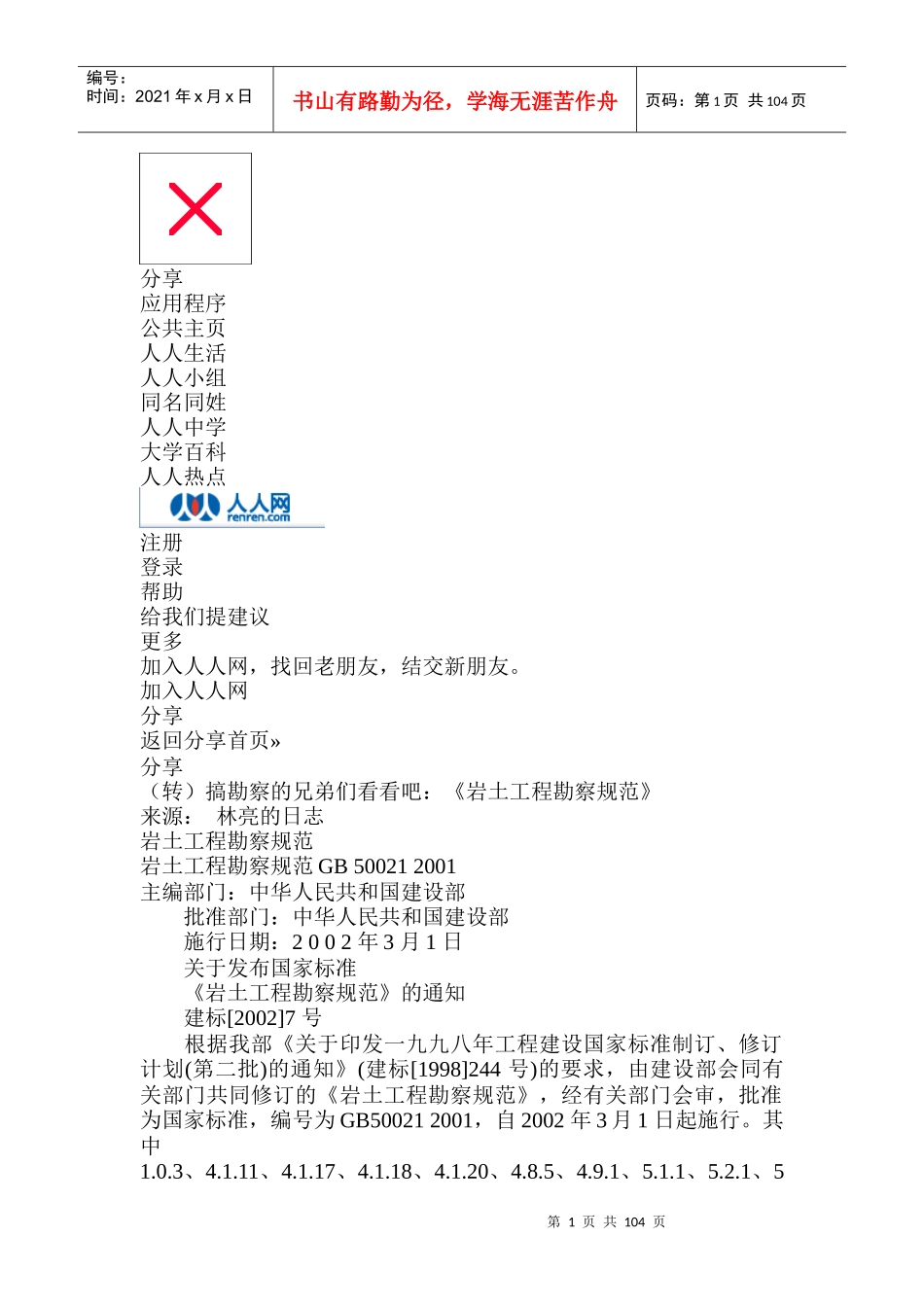 编号：
时间：2021 年 x 月 x 日

书山有路勤为径，学海无涯苦作舟

页码：第 1 页 共 104 页

分享
应用程序
公共主页
人人生活
人人小组
同名同姓
人人中学
大学百科
人人热点

人人网
renren.com

注册
登录
帮助
给我们提建议
更多
加入人人网，找回老朋友，结交新朋友。
加入人人网
分享
返回分享首页»
分享
（转）搞勘察的兄弟们看看吧：《岩土工程勘察规范》
来源： 林亮的日志
岩土工程勘察规范
岩土工程勘察规范 GB 50021 2001
主编部门：中华人民共和国建设部
批准部门：中华人民共和国建设部
施行日期：2 0 0 2 年 3 月 1 日
关于发布国家标准
《岩土工程勘察规范》的通知
建标[2002]7 号
根据我部《关于印发一九九八年工程建设国家标准制订、修订计划(第二批)的通知》(建标[1998]244 号)的要求，由建设部会同有关部门共同修订的《岩土工程勘察规范》，经有关部门会审，批准为国家标准，编号为 GB50021 2001，自 2002 年 3 月 1 日起施行。其中
1.0.3、4.1.11、4.1.17、4.1.18、4.1.20、4.8.5、4.9.1、5.1.1、5.2.1、5

第 1 页 共 104 页